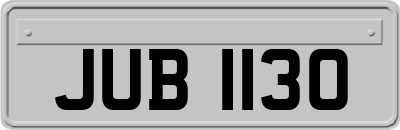 JUB 1130